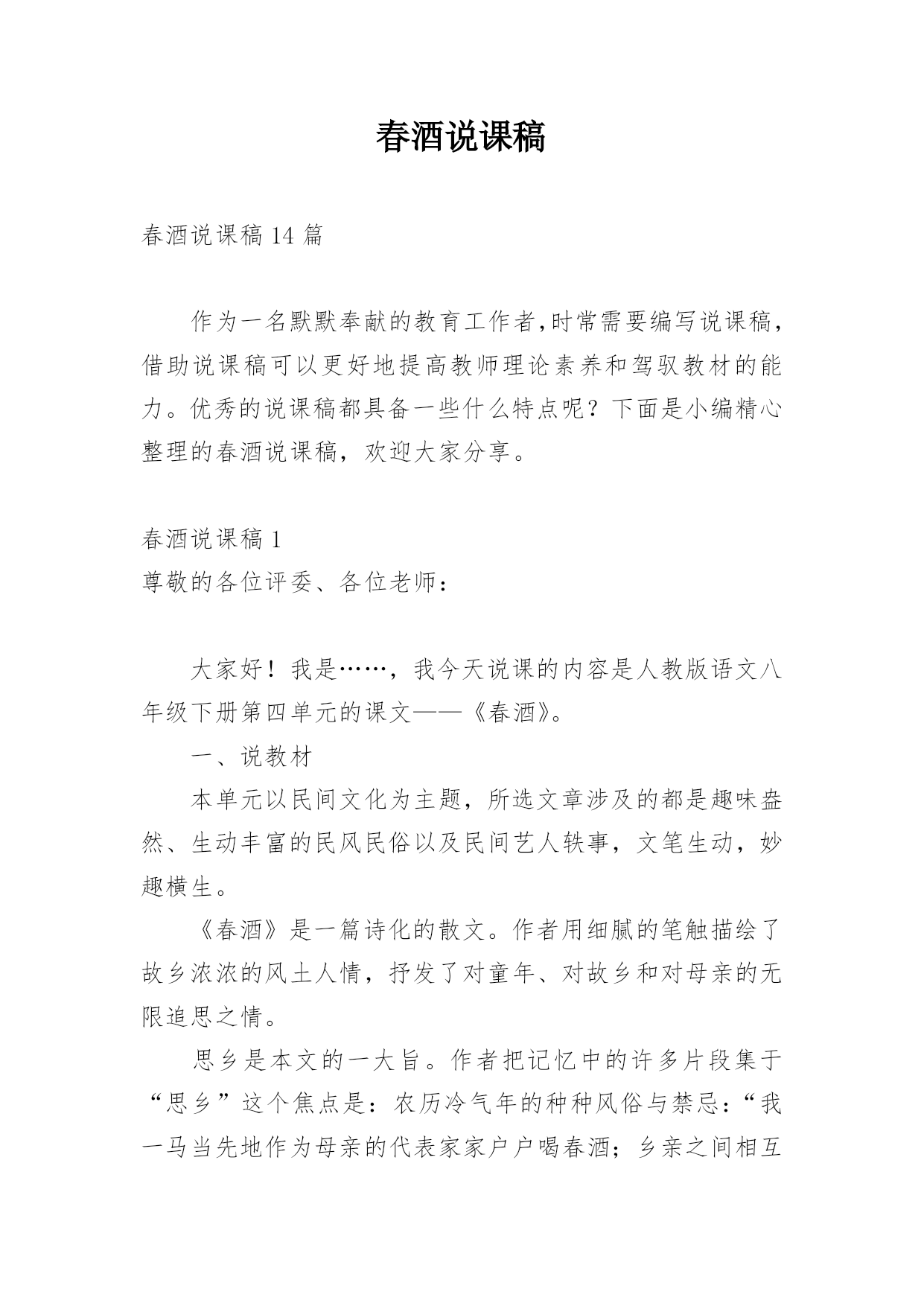 春酒说课稿

春酒说课稿 14 篇

作为一名默默奉献的教育工作者，时常需要编写说课稿，借助说课稿可以更好地提高教师理论素养和驾驭教材的能力。优秀的说课稿都具备一些什么特点呢？下面是小编精心整理的春酒说课稿，欢迎大家分享。

春酒说课稿 1

尊敬的各位评委、各位老师：

大家好！我是……，我今天说课的内容是人教版语文八年级下册第四单元的课文——《春酒》。

一、说教材

本单元以民间文化为主题，所选文章涉及的都是趣味盎然、生动丰富的民风民俗以及民间艺人轶事，文笔生动，妙趣横生。

《春酒》是一篇诗化的散文。作者用细腻的笔触描绘了故乡浓浓的风土人情，抒发了对童年、对故乡和对母亲的无限追思之情。

思乡是本文的一大旨。作者把记忆中的许多片段集于“思乡”这个焦点是：农历冷气年的种种风俗与禁忌：“我一马当先地作为母亲的代表家家户户喝春酒；乡亲之间相互